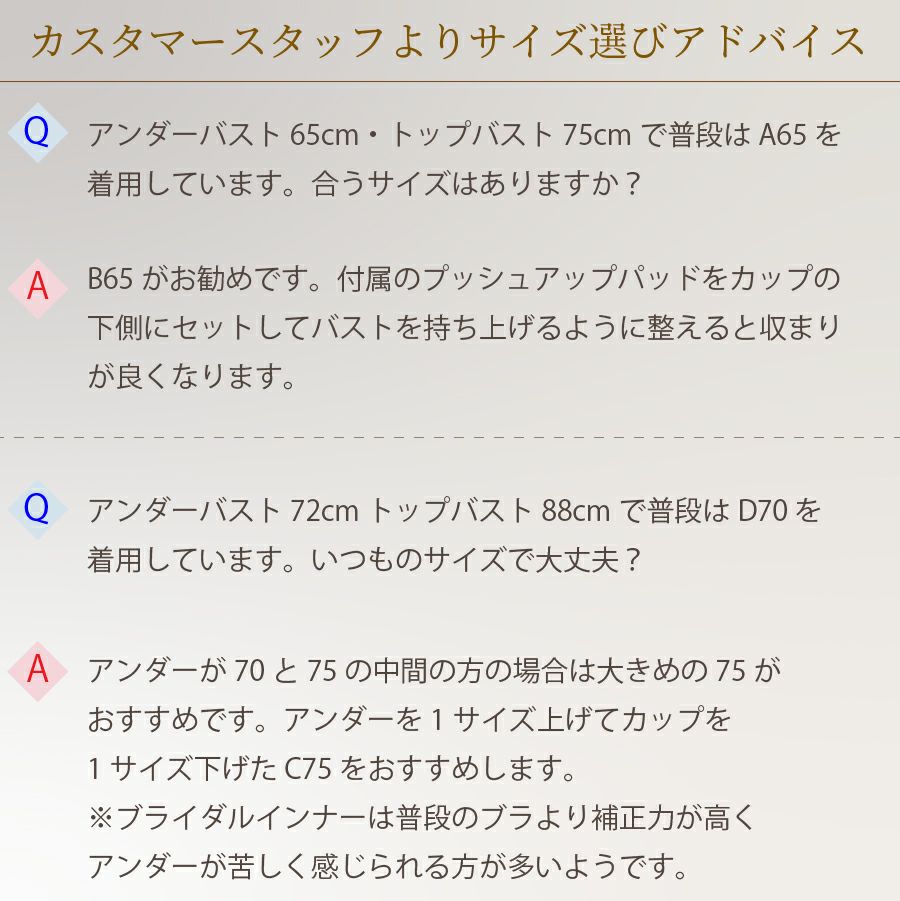 カスタマースタッフよりサイズ選びアドバイス

Q アンダーバスト 65cm・トップバスト 75cm で普段は A65 を着用しています。合うサイズはありますか？

A B65 がお勧めです。付属のプッシュアップパッドをカップの下側にセットしてバストを持ち上げるように整えると収まりが良くなります。

Q アンダーバスト 72cm トップバスト 88cm で普段は D70 を着用しています。いつものサイズで大丈夫？

A アンダーが 70 と 75 の中間の方の場合は大きめの 75 がおすすめです。アンダーを 1 サイズ上げてカップを 1 サイズ下げた C75 をおすすめします。
※ブライダルインナーは普段のブラより補正力が高くアンダーが苦しく感じられる方が多いようです。